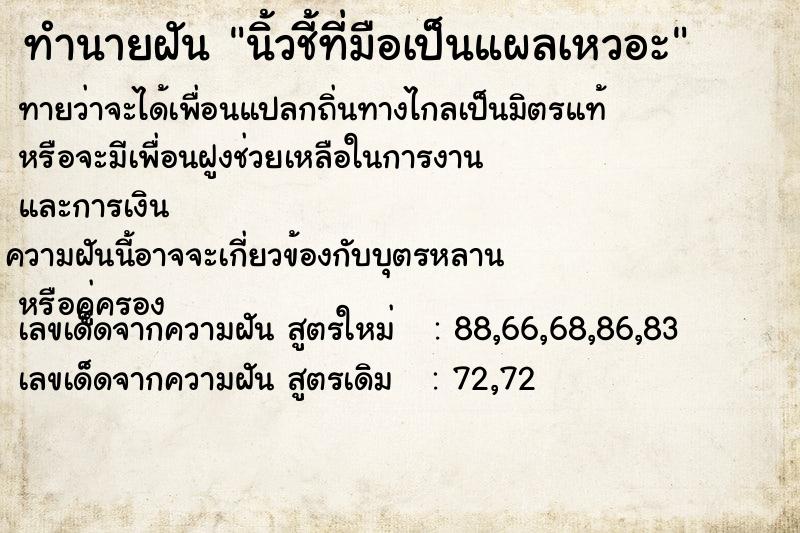 ทำนายฝัน "นิ้วชี้ที่มือเป็นแผลเหวอะ"

ทายว่าจะได้เพื่อนแปลกถิ่นทางไกลเป็นมิตรแท้ หรือจะมีเพื่อนฝูงช่วยเหลือในการงาน และการเงิน

ความฝันนี้อาจจะเกี่ยวข้องกับบุตรหลาน หรือคู่ครอง

เลขเด็ดจากความฝัน สูตรใหม่ : 88,66,68,86,83

เลขเด็ดจากความฝัน สูตรเดิม : 72,72